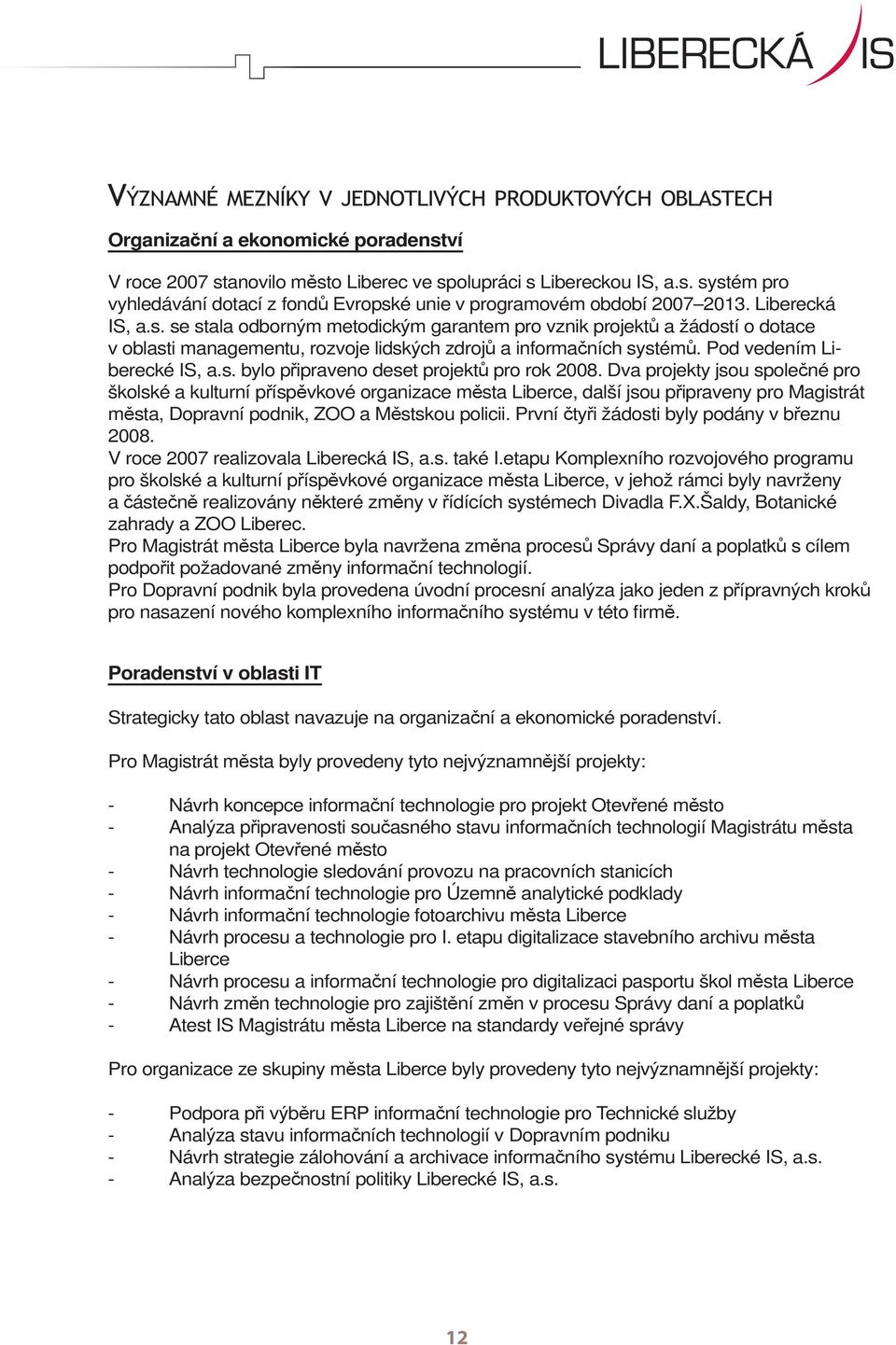 LIBERECKÁ IS

VÝZNAMNÉ MEZNÍKY V JEDNOTLIVÝCH PRODUKTOVÝCH OBLASTECH

Organizační a ekonomické poradenství

V roce 2007 stanovilo město Liberec ve spolupráci s Libereckou IS, a.s. systém pro vyhledávání dotací z fondů Evropské unie v programovém období 2007–2013. Liberecká IS, a.s. se stala odborným metodickým garantem pro vznik projektů a žádostí o dotace v oblasti managementu, rozvoje lidských zdrojů a informačních systémů. Pod vedením Liberecké IS, a.s. bylo připraveno deset projektů pro rok 2008. Dva projekty jsou společné pro školské a kulturní příspěvkové organizace města Liberce, další jsou připraveny pro Magistrát města, Dopravní podnik, ZOO a Městskou policii. První čtyři žádosti byly podány v březnu 2008.
V roce 2007 realizovala Liberecká IS, a.s. také I.etapu Komplexního rozvojového programu pro školské a kulturní příspěvkové organizace města Liberce, v jehož rámci byly navrženy a částečně realizovány některé změny v řídících systémech Divadla F.X.Šaldy, Botanické zahrady a ZOO Liberec.
Pro Magistrát města Liberce byla navržena změna procesů Správy daní a poplatků s cílem podpořit požadované změny informační technologií.
Pro Dopravní podnik byla provedena úvodní procesní analýza jako jeden z přípravných kroků pro nasazení nového komplexního informačního systému v této firmě.

Poradenství v oblasti IT

Strategicky tato oblast navazuje na organizační a ekonomické poradenství.

Pro Magistrát města byly provedeny tyto nejvýznamnější projekty:

- Návrh koncepce informační technologie pro projekt Otevřené město
- Analýza připravenosti současného stavu informačních technologií Magistrátu města na projekt Otevřené město
- Návrh technologie sledování provozu na pracovních stanicích
- Návrh informační technologie pro Územně analytické podklady
- Návrh informační technologie fotoarchivu města Liberce
- Návrh procesu a technologie pro I. etapu digitalizace stavebního archivu města Liberce
- Návrh procesu a informační technologie pro digitalizaci pasportu škol města Liberce
- Návrh změn technologie pro zajištění změn v procesu Správy daní a poplatků
- Atest IS Magistrátu města Liberce na standardy veřejné správy

Pro organizace ze skupiny města Liberce byly provedeny tyto nejvýznamnější projekty:

- Podpora při výběru ERP informační technologie pro Technické služby
- Analýza stavu informačních technologií v Dopravním podniku
- Návrh strategie zálohování a archivace informačního systému Liberecké IS, a.s.
- Analýza bezpečnostní politiky Liberecké IS, a.s.

12